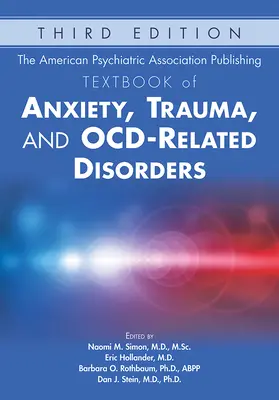 THIRD EDITION

The American Psychiatric Association Publishing

TEXTBOOK of

ANXIETY, TRAUMA, AND OCD-RELATED DISORDERS

EDITED BY
Naomi M. Simon, M.D., M.Sc.
Eric Hollander, M.D.
Barbara O. Rothbaum, Ph.D., ABPP
Dan J. Stein, M.D., Ph.D.